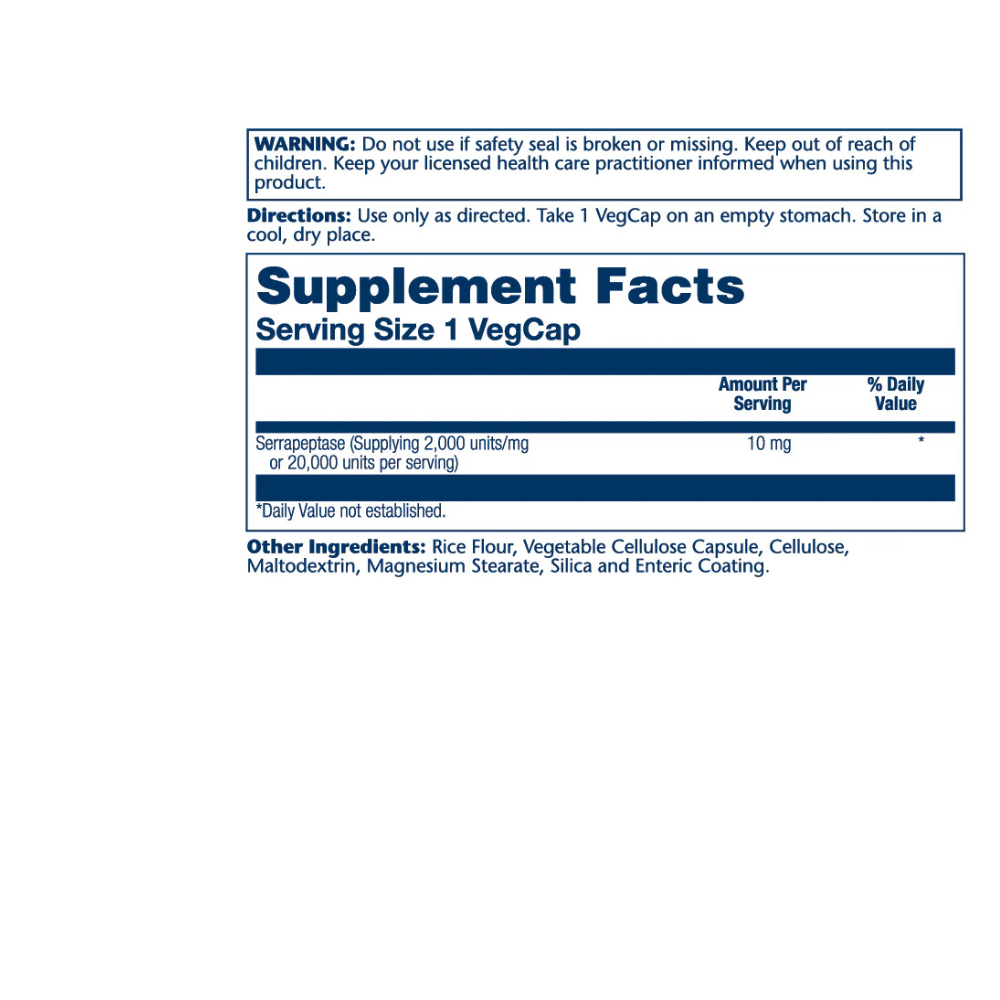 WARNING: Do not use if safety seal is broken or missing. Keep out of reach of children. Keep your licensed health care practitioner informed when using this product.

Directions: Use only as directed. Take 1 VegCap on an empty stomach. Store in a cool, dry place.

Supplement Facts
Serving Size 1 VegCap

|  | Amount Per Serving | % Daily Value |
|---|---|---|
| Serrapeptase (Supplying 2,000 units/mg or 20,000 units per serving) | 10 mg | * |

*Daily Value not established.

Other Ingredients: Rice Flour, Vegetable Cellulose Capsule, Cellulose, Maltodextrin, Magnesium Stearate, Silica and Enteric Coating.